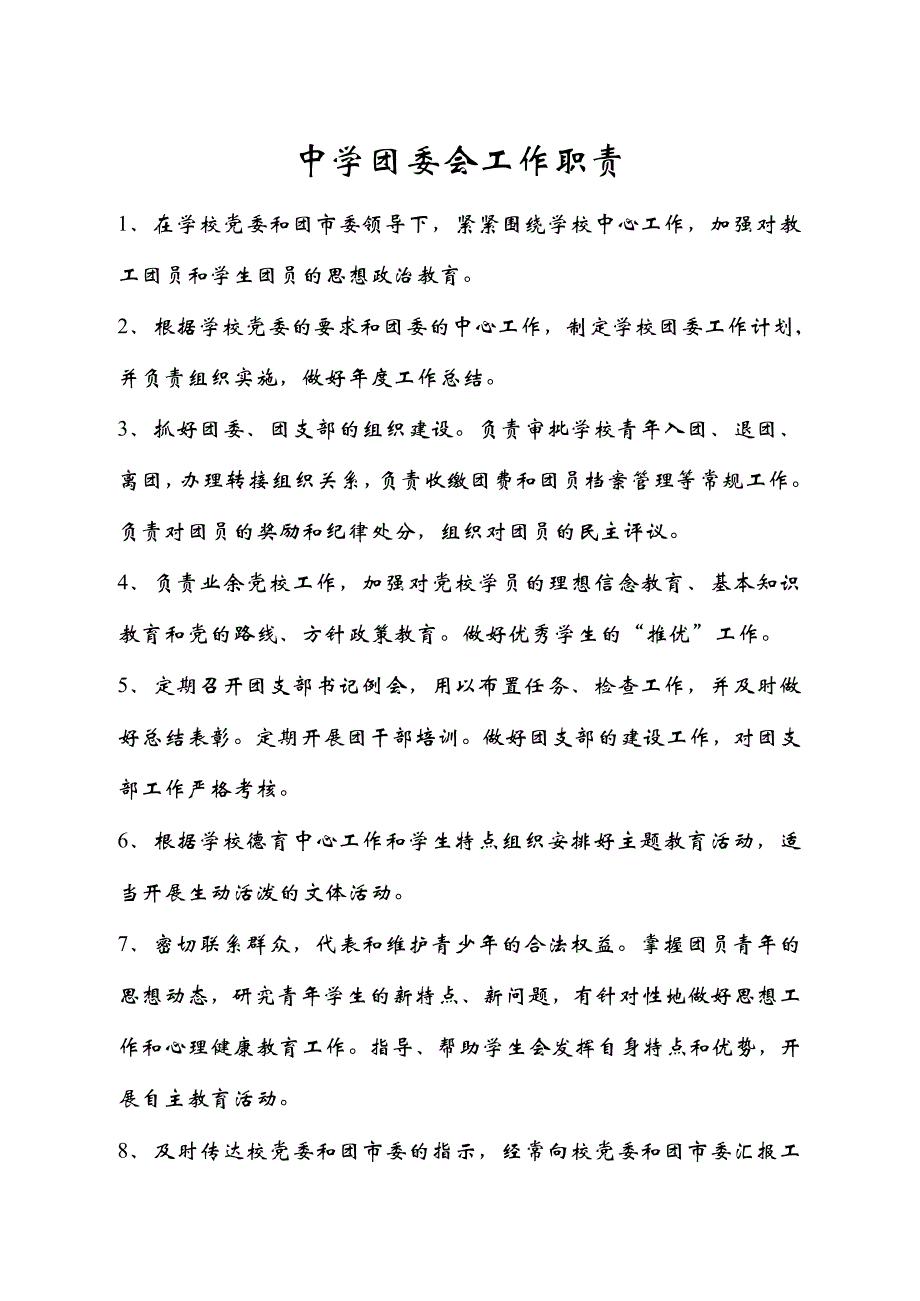 中学团委会工作职责

1、在学校党委和团市委领导下，紧紧围绕学校中心工作，加强对教工团员和学生团员的思想政治教育。

2、根据学校党委的要求和团委的中心工作，制定学校团委工作计划，并负责组织实施，做好年度工作总结。

3、抓好团委、团支部的组织建设。负责审批学校青年入团、退团、离团，办理转接组织关系，负责收缴团费和团员档案管理等常规工作。负责对团员的奖励和纪律处分，组织对团员的民主评议。

4、负责业余党校工作，加强对党校学员的理想信念教育、基本知识教育和党的路线、方针政策教育。做好优秀学生的“推优”工作。

5、定期召开团支部书记例会，用以布置任务、检查工作，并及时做好总结表彰。定期开展团干部培训。做好团支部的建设工作，对团支部工作严格考核。

6、根据学校德育中心工作和学生特点组织安排好主题教育活动，适当开展生动活泼的文体活动。

7、密切联系群众，代表和维护青少年的合法权益。掌握团员青年的思想动态，研究青年学生的新特点、新问题，有针对性地做好思想工作和心理健康教育工作。指导、帮助学生会发挥自身特点和优势，开展自主教育活动。

8、及时传达校党委和团市委的指示，经常向校党委和团市委汇报工